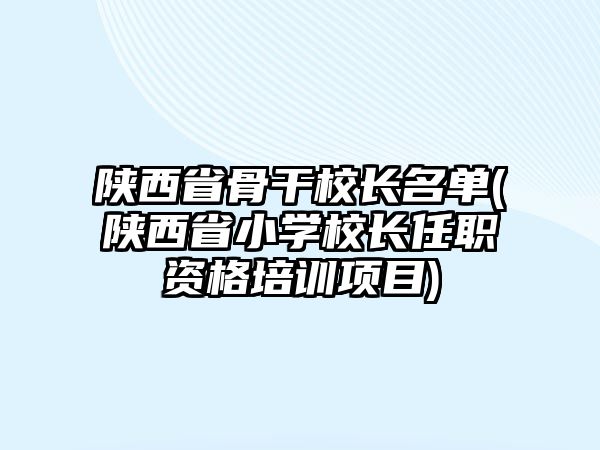 陕西省骨干校长名单(陕西省小学校长任职资格培训项目)